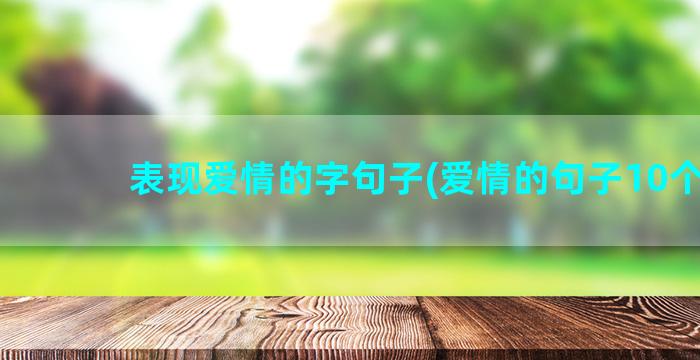 表现爱情的字句子(爱情的句子10个